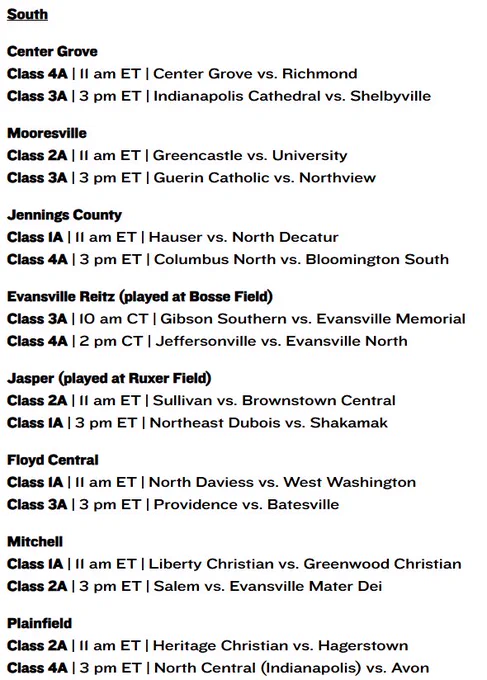 South

Center Grove
Class 4A | 11 am ET | Center Grove vs. Richmond
Class 3A | 3 pm ET | Indianapolis Cathedral vs. Shelbyville

Mooresville
Class 2A | 11 am ET | Greencastle vs. University
Class 3A | 3 pm ET | Guerin Catholic vs. Northview

Jennings County
Class 1A | 11 am ET | Hauser vs. North Decatur
Class 4A | 3 pm ET | Columbus North vs. Bloomington South

Evansville Reitz (played at Bosse Field)
Class 3A | 10 am CT | Gibson Southern vs. Evansville Memorial
Class 4A | 2 pm CT | Jeffersonville vs. Evansville North

Jasper (played at Ruxer Field)
Class 2A | 11 am ET | Sullivan vs. Brownstown Central
Class 1A | 3 pm ET | Northeast Dubois vs. Shakamak

Floyd Central
Class 1A | 11 am ET | North Daviess vs. West Washington
Class 3A | 3 pm ET | Providence vs. Batesville

Mitchell
Class 1A | 11 am ET | Liberty Christian vs. Greenwood Christian
Class 2A | 3 pm ET | Salem vs. Evansville Mater Dei

Plainfield
Class 2A | 11 am ET | Heritage Christian vs. Hagerstown
Class 4A | 3 pm ET | North Central (Indianapolis) vs. Avon